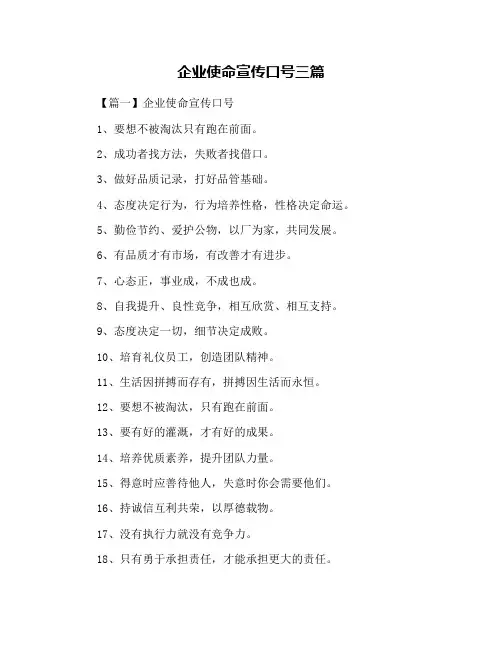 企业使命宣传口号三篇

【篇一】企业使命宣传口号

1、要想不被淘汰只有跑在前面。

2、成功者找方法，失败者找借口。

3、做好品质记录，打好品管基础。

4、态度决定行为，行为培养性格，性格决定命运。

5、勤俭节约、爱护公物，以厂为家，共同发展。

6、有品质才有市场，有改善才有进步。

7、心态正，事业成，不成也成。

8、自我提升、良性竞争，相互欣赏、相互支持。

9、态度决定一切，细节决定成败。

10、培育礼仪员工，创造团队精神。

11、生活因拼搏而存有，拼搏因生活而永恒。

12、要想不被淘汰，只有跑在前面。

13、要有好的灌溉，才有好的成果。

14、培养优质素养，提升团队力量。

15、得意时应善待他人，失意时你会需要他们。

16、持诚信互利共荣，以厚德载物。

17、没有执行力就没有竞争力。

18、只有勇于承担责任，才能承担更大的责任。